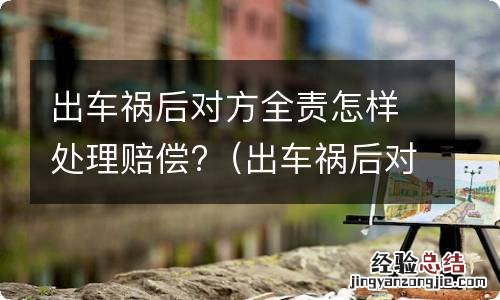 出车祸后对方全责怎样处理赔偿?（出车祸后对

经验总结
jingyanzongjie.com